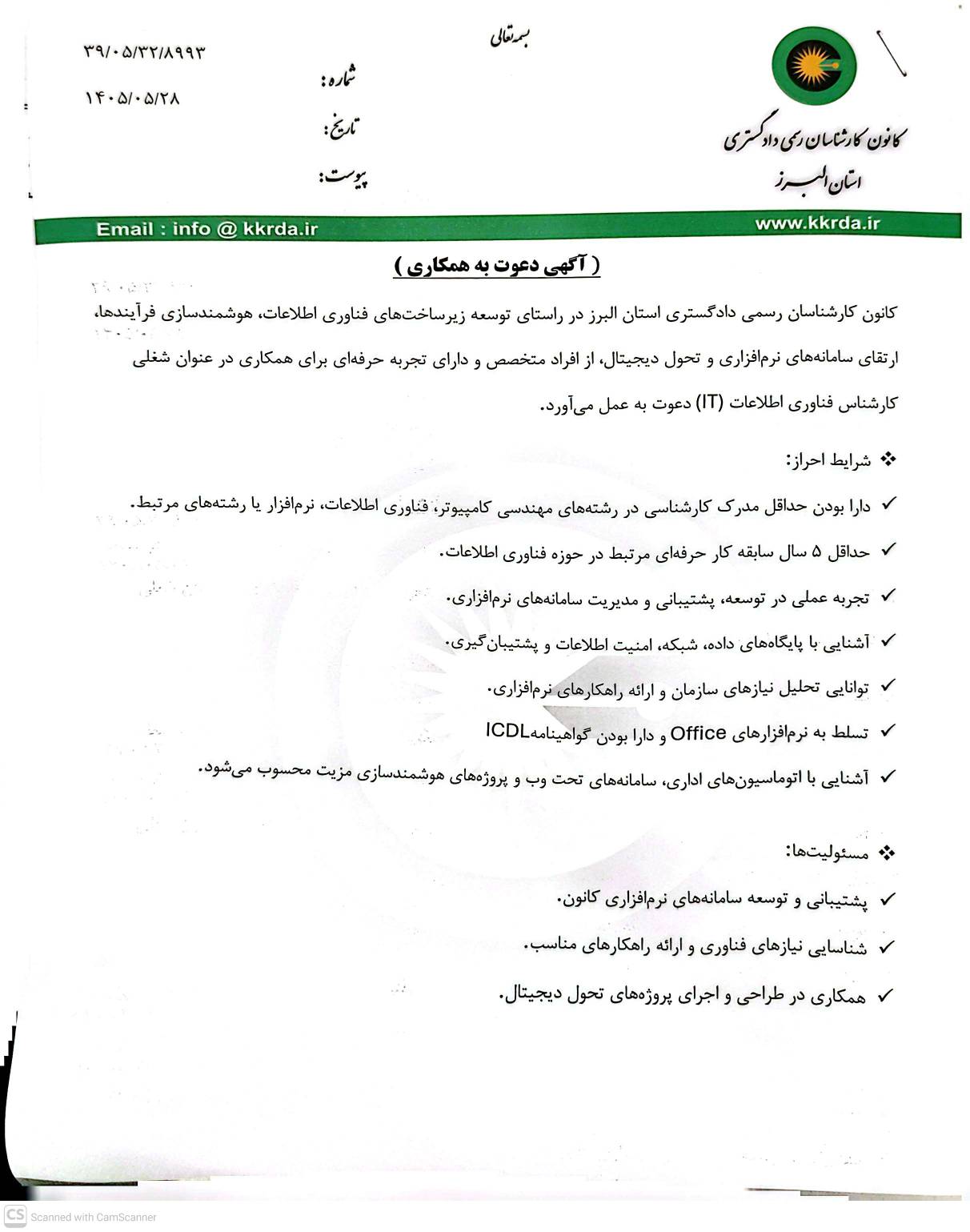 بسمه‌تعالی

کانون کارشناسان رسمی دادگستری
استان البرز

شماره: ۳۹/۰۵/۳۲/۸۹۹۳
تاریخ: ۱۴۰۵/۰۵/۲۸
پیوست:

www.kkrda.ir
Email : info @ kkrda.ir

( آگهی دعوت به همکاری )

کانون کارشناسان رسمی دادگستری استان البرز در راستای توسعه زیرساخت‌های فناوری اطلاعات، هوشمندسازی فرآیندها، ارتقای سامانه‌های نرم‌افزاری و تحول دیجیتال، از افراد متخصص و دارای تجربه حرفه‌ای برای همکاری در عنوان شغلی کارشناس فناوری اطلاعات (IT) دعوت به عمل می‌آورد.

❖ شرایط احراز:

✓ دارا بودن حداقل مدرک کارشناسی در رشته‌های مهندسی کامپیوتر، فناوری اطلاعات، نرم‌افزار یا رشته‌های مرتبط.

✓ حداقل ۵ سال سابقه کار حرفه‌ای مرتبط در حوزه فناوری اطلاعات.

✓ تجربه عملی در توسعه، پشتیبانی و مدیریت سامانه‌های نرم‌افزاری.

✓ آشنایی با پایگاه‌های داده، شبکه، امنیت اطلاعات و پشتیبان‌گیری.

✓ توانایی تحلیل نیازهای سازمان و ارائه راهکارهای نرم‌افزاری.

✓ تسلط به نرم‌افزارهای Office و دارا بودن گواهینامهICDL

✓ آشنایی با اتوماسیون‌های اداری، سامانه‌های تحت وب و پروژه‌های هوشمندسازی مزیت محسوب می‌شود.

❖ مسئولیت‌ها:

✓ پشتیبانی و توسعه سامانه‌های نرم‌افزاری کانون.

✓ شناسایی نیازهای فناوری و ارائه راهکارهای مناسب.

✓ همکاری در طراحی و اجرای پروژه‌های تحول دیجیتال.

CS Scanned with CamScanner